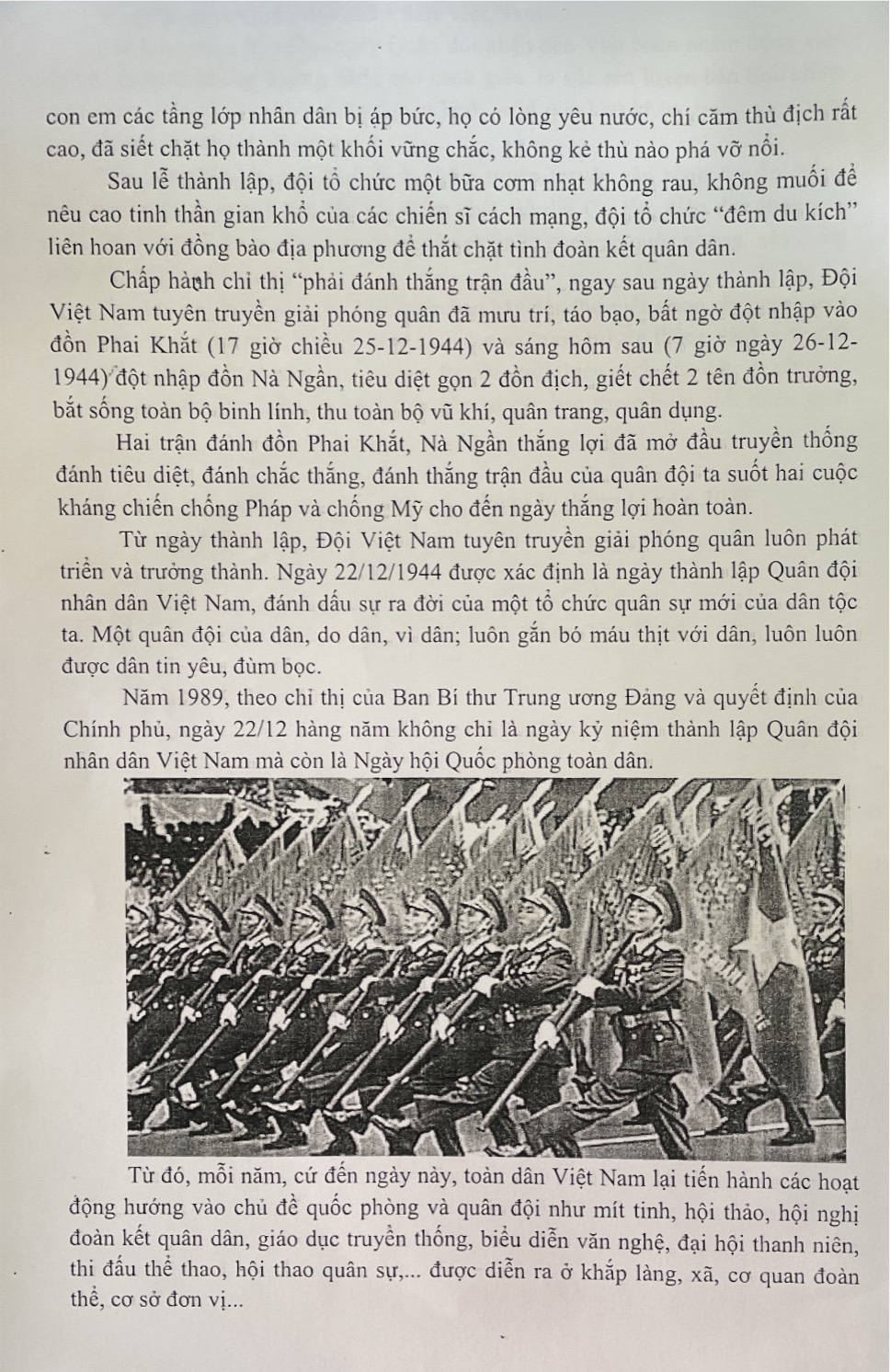 con em các tầng lớp nhân dân bị áp bức, họ có lòng yêu nước, chí căm thù địch rất cao, đã siết chặt họ thành một khối vững chắc, không kẻ thù nào phá vỡ nổi.

Sau lễ thành lập, đội tổ chức một bữa cơm nhạt không rau, không muối để nêu cao tinh thần gian khổ của các chiến sĩ cách mạng, đội tổ chức "đêm du kích" liên hoan với đồng bào địa phương để thắt chặt tình đoàn kết quân dân.

Chấp hành chỉ thị "phải đánh thắng trận đầu", ngay sau ngày thành lập, Đội Việt Nam tuyên truyền giải phóng quân đã mưu trí, táo bạo, bất ngờ đột nhập vào đồn Phai Khắt (17 giờ chiều 25-12-1944) và sáng hôm sau (7 giờ ngày 26-12-1944) đột nhập đồn Nà Ngần, tiêu diệt gọn 2 đồn địch, giết chết 2 tên đồn trưởng, bắt sống toàn bộ binh lính, thu toàn bộ vũ khí, quân trang, quân dụng.

Hai trận đánh đồn Phai Khắt, Nà Ngần thắng lợi đã mở đầu truyền thống đánh tiêu diệt, đánh chắc thắng, đánh thắng trận đầu của quân đội ta suốt hai cuộc kháng chiến chống Pháp và chống Mỹ cho đến ngày thắng lợi hoàn toàn.

Từ ngày thành lập, Đội Việt Nam tuyên truyền giải phóng quân luôn phát triển và trưởng thành. Ngày 22/12/1944 được xác định là ngày thành lập Quân đội nhân dân Việt Nam, đánh dấu sự ra đời của một tổ chức quân sự mới của dân tộc ta. Một quân đội của dân, do dân, vì dân; luôn gắn bó máu thịt với dân, luôn luôn được dân tin yêu, đùm bọc.

Năm 1989, theo chỉ thị của Ban Bí thư Trung ương Đảng và quyết định của Chính phủ, ngày 22/12 hàng năm không chỉ là ngày kỷ niệm thành lập Quân đội nhân dân Việt Nam mà còn là Ngày hội Quốc phòng toàn dân.

Từ đó, mỗi năm, cứ đến ngày này, toàn dân Việt Nam lại tiến hành các hoạt động hướng vào chủ đề quốc phòng và quân đội như mít tinh, hội thảo, hội nghị đoàn kết quân dân, giáo dục truyền thống, biểu diễn văn nghệ, đại hội thanh niên, thi đấu thể thao, hội thao quân sự,... được diễn ra ở khắp làng, xã, cơ quan đoàn thể, cơ sở đơn vị...